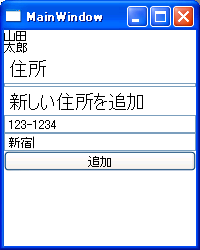 MainWindow

山田
太郎

住所

新しい住所を追加

123-1234

新宿

追加